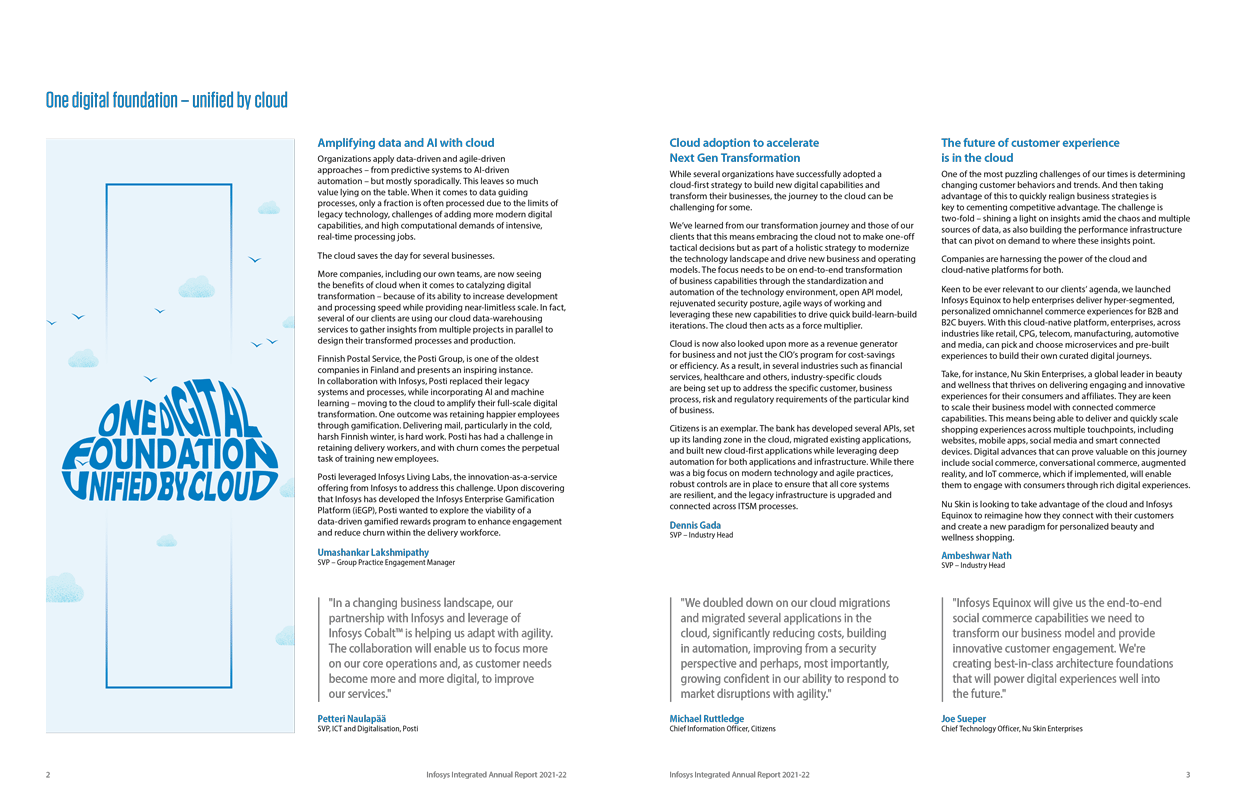 One digital foundation – unified by cloud

ONE DIGITAL
FOUNDATION
UNIFIED BY CLOUD

Amplifying data and AI with cloud

Organizations apply data-driven and agile-driven approaches – from predictive systems to AI-driven automation – but mostly sporadically. This leaves so much value lying on the table. When it comes to data guiding processes, only a fraction is often processed due to the limits of legacy technology, challenges of adding more modern digital capabilities, and high computational demands of intensive, real-time processing jobs.

The cloud saves the day for several businesses.

More companies, including our own teams, are now seeing the benefits of cloud when it comes to catalyzing digital transformation – because of its ability to increase development and processing speed while providing near-limitless scale. In fact, several of our clients are using our cloud data-warehousing services to gather insights from multiple projects in parallel to design their transformed processes and production.

Finnish Postal Service, the Posti Group, is one of the oldest companies in Finland and presents an inspiring instance. In collaboration with Infosys, Posti replaced their legacy systems and processes, while incorporating AI and machine learning – moving to the cloud to amplify their full-scale digital transformation. One outcome was retaining happier employees through gamification. Delivering mail, particularly in the cold, harsh Finnish winter, is hard work. Posti has had a challenge in retaining delivery workers, and with churn comes the perpetual task of training new employees.

Posti leveraged Infosys Living Labs, the innovation-as-a-service offering from Infosys to address this challenge. Upon discovering that Infosys has developed the Infosys Enterprise Gamification Platform (iEGP), Posti wanted to explore the viability of a data-driven gamified rewards program to enhance engagement and reduce churn within the delivery workforce.

Umashankar Lakshmipathy
SVP – Group Practice Engagement Manager

"In a changing business landscape, our partnership with Infosys and leverage of Infosys Cobalt™ is helping us adapt with agility. The collaboration will enable us to focus more on our core operations and, as customer needs become more and more digital, to improve our services."

Petteri Naulapää
SVP, ICT and Digitalisation, Posti

Cloud adoption to accelerate Next Gen Transformation

While several organizations have successfully adopted a cloud-first strategy to build new digital capabilities and transform their businesses, the journey to the cloud can be challenging for some.

We've learned from our transformation journey and those of our clients that this means embracing the cloud not to make one-off tactical decisions but as part of a holistic strategy to modernize the technology landscape and drive new business and operating models. The focus needs to be on end-to-end transformation of business capabilities through the standardization and automation of the technology environment, open API model, rejuvenated security posture, agile ways of working and leveraging these new capabilities to drive quick build-learn-build iterations. The cloud then acts as a force multiplier.

Cloud is now also looked upon more as a revenue generator for business and not just the CIO's program for cost-savings or efficiency. As a result, in several industries such as financial services, healthcare and others, industry-specific clouds are being set up to address the specific customer, business process, risk and regulatory requirements of the particular kind of business.

Citizens is an exemplar. The bank has developed several APIs, set up its landing zone in the cloud, migrated existing applications, and built new cloud-first applications while leveraging deep automation for both applications and infrastructure. While there was a big focus on modern technology and agile practices, robust controls are in place to ensure that all core systems are resilient, and the legacy infrastructure is upgraded and connected across ITSM processes.

Dennis Gada
SVP – Industry Head

"We doubled down on our cloud migrations and migrated several applications in the cloud, significantly reducing costs, building in automation, improving from a security perspective and perhaps, most importantly, growing confident in our ability to respond to market disruptions with agility."

Michael Ruttledge
Chief Information Officer, Citizens

The future of customer experience is in the cloud

One of the most puzzling challenges of our times is determining changing customer behaviors and trends. And then taking advantage of this to quickly realign business strategies is key to cementing competitive advantage. The challenge is two-fold – shining a light on insights amid the chaos and multiple sources of data, as also building the performance infrastructure that can pivot on demand to where these insights point.

Companies are harnessing the power of the cloud and cloud-native platforms for both.

Keen to be ever relevant to our clients' agenda, we launched Infosys Equinox to help enterprises deliver hyper-segmented, personalized omnichannel commerce experiences for B2B and B2C buyers. With this cloud-native platform, enterprises, across industries like retail, CPG, telecom, manufacturing, automotive and media, can pick and choose microservices and pre-built experiences to build their own curated digital journeys.

Take, for instance, Nu Skin Enterprises, a global leader in beauty and wellness that thrives on delivering engaging and innovative experiences for their consumers and affiliates. They are keen to scale their business model with connected commerce capabilities. This means being able to deliver and quickly scale shopping experiences across multiple touchpoints, including websites, mobile apps, social media and smart connected devices. Digital advances that can prove valuable on this journey include social commerce, conversational commerce, augmented reality, and IoT commerce, which if implemented, will enable them to engage with consumers through rich digital experiences.

Nu Skin is looking to take advantage of the cloud and Infosys Equinox to reimagine how they connect with their customers and create a new paradigm for personalized beauty and wellness shopping.

Ambeshwar Nath
SVP – Industry Head

"Infosys Equinox will give us the end-to-end social commerce capabilities we need to transform our business model and provide innovative customer engagement. We're creating best-in-class architecture foundations that will power digital experiences well into the future."

Joe Sueper
Chief Technology Officer, Nu Skin Enterprises

2 Infosys Integrated Annual Report 2021-22

Infosys Integrated Annual Report 2021-22 3